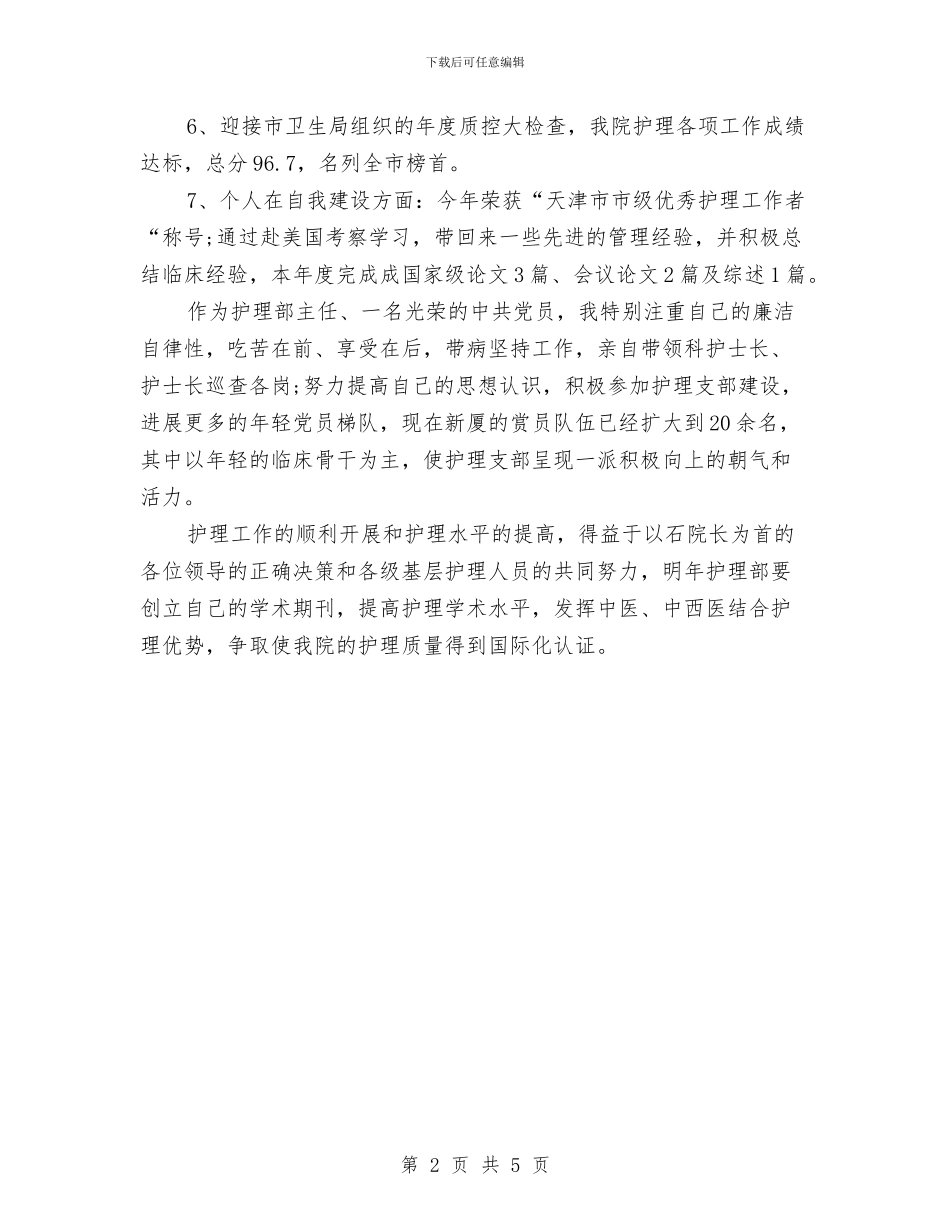 下载后可任意编辑

6、迎接市卫生局组织的年度质控大检查，我院护理各项工作成绩达标，总分96.7，名列全市榜首。

7、个人在自我建设方面：今年荣获“天津市市级优秀护理工作者“称号;通过赴美国考察学习，带回来一些先进的管理经验，并积极总结临床经验，本年度完成成国家级论文3篇、会议论文2篇及综述1篇。

作为护理部主任、一名光荣的中共党员，我特别注重自己的廉洁自律性，吃苦在前、享受在后，带病坚持工作，亲自带领科护士长、护士长巡查各岗;努力提高自己的思想认识，积极参加护理支部建设，进展更多的年轻党员梯队，现在新厦的赏员队伍已经扩大到20余名，其中以年轻的临床骨干为主，使护理支部呈现一派积极向上的朝气和活力。

护理工作的顺利开展和护理水平的提高，得益于以石院长为首的各位领导的正确决策和各级基层护理人员的共同努力，明年护理部要创立自己的学术期刊，提高护理学术水平，发挥中医、中西医结合护理优势，争取使我院的护理质量得到国际化认证。

第 2 页 共 5 页